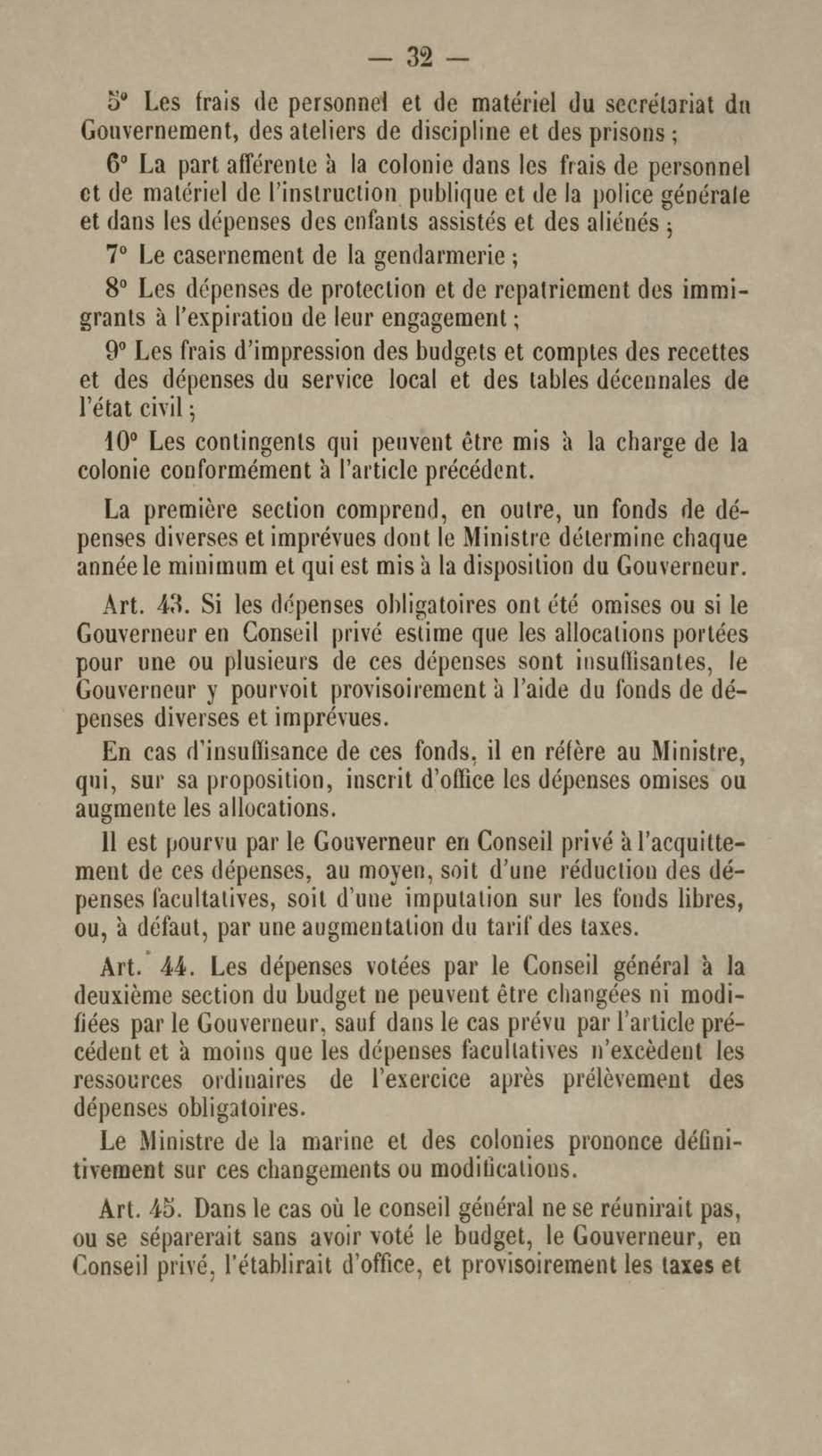 — 32 —

5° Les frais de personnel et de matériel du secrétariat du Gouvernement, des ateliers de discipline et des prisons ;

6° La part afférente à la colonie dans les frais de personnel et de matériel de l'instruction publique et de la police générale et dans les dépenses des enfants assistés et des aliénés ;

7° Le casernement de la gendarmerie ;

8° Les dépenses de protection et de repatriement des immigrants à l'expiration de leur engagement ;

9° Les frais d'impression des budgets et comptes des recettes et des dépenses du service local et des tables décennales de l'état civil ;

10° Les contingents qui peuvent être mis à la charge de la colonie conformément à l'article précédent.

La première section comprend, en outre, un fonds de dépenses diverses et imprévues dont le Ministre détermine chaque année le minimum et qui est mis à la disposition du Gouverneur.

Art. 43. Si les dépenses obligatoires ont été omises ou si le Gouverneur en Conseil privé estime que les allocations portées pour une ou plusieurs de ces dépenses sont insuffisantes, le Gouverneur y pourvoit provisoirement à l'aide du fonds de dépenses diverses et imprévues.

En cas d'insuffisance de ces fonds, il en réfère au Ministre, qui, sur sa proposition, inscrit d'office les dépenses omises ou augmente les allocations.

Il est pourvu par le Gouverneur en Conseil privé à l'acquittement de ces dépenses, au moyen, soit d'une réduction des dépenses facultatives, soit d'une imputation sur les fonds libres, ou, à défaut, par une augmentation du tarif des taxes.

Art. 44. Les dépenses votées par le Conseil général à la deuxième section du budget ne peuvent être changées ni modifiées par le Gouverneur, sauf dans le cas prévu par l'article précédent et à moins que les dépenses facultatives n'excèdent les ressources ordinaires de l'exercice après prélèvement des dépenses obligatoires.

Le Ministre de la marine et des colonies prononce définitivement sur ces changements ou modifications.

Art. 45. Dans le cas où le conseil général ne se réunirait pas, ou se séparerait sans avoir voté le budget, le Gouverneur, en Conseil privé, l'établirait d'office, et provisoirement les taxes et